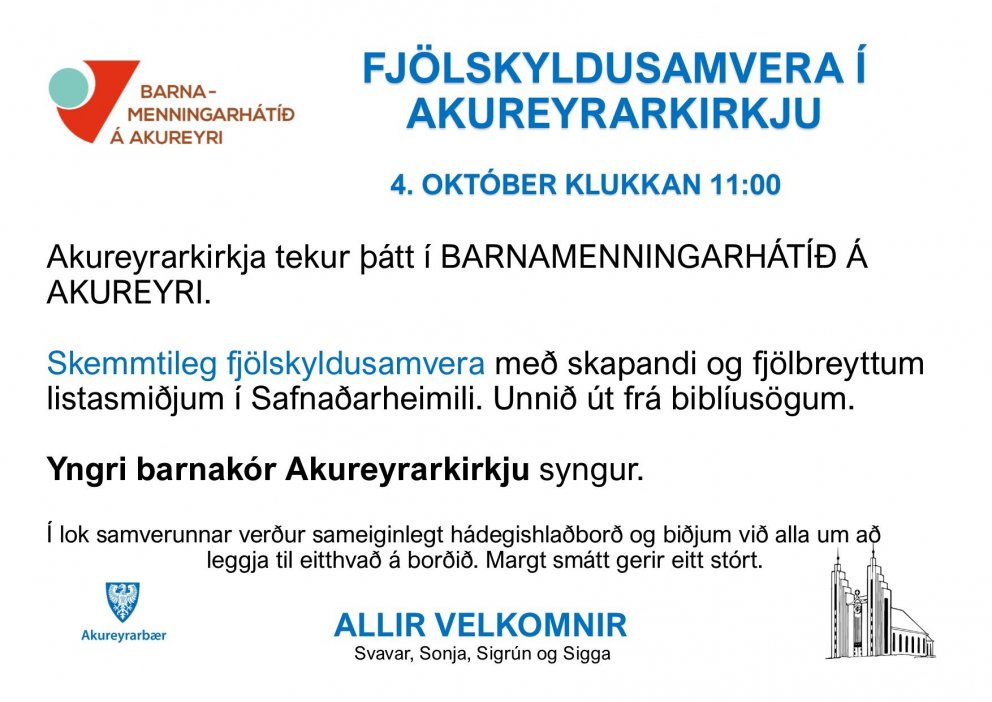 BARNA-
MENNINGARHÁTÍÐ
Á AKUREYRI

FJÖLSKYLDUSAMVERA Í AKUREYRARKIRKJU

4. OKTÓBER KLUKKAN 11:00

Akureyrarkirkja tekur þátt í BARNAMENNINGARHÁTÍÐ Á AKUREYRI.

Skemmtileg fjölskyldusamvera með skapandi og fjölbreyttum listasmiðjum í Safnaðarheimili. Unnið út frá biblíusögum.

Yngri barnakór Akureyrarkirkju syngur.

Í lok samverunnar verður sameiginlegt hádegishlaðborð og biðjum við alla um að leggja til eitthvað á borðið. Margt smátt gerir eitt stórt.

Akureyrarbær

ALLIR VELKOMNIR
Svavar, Sonja, Sigrún og Sigga